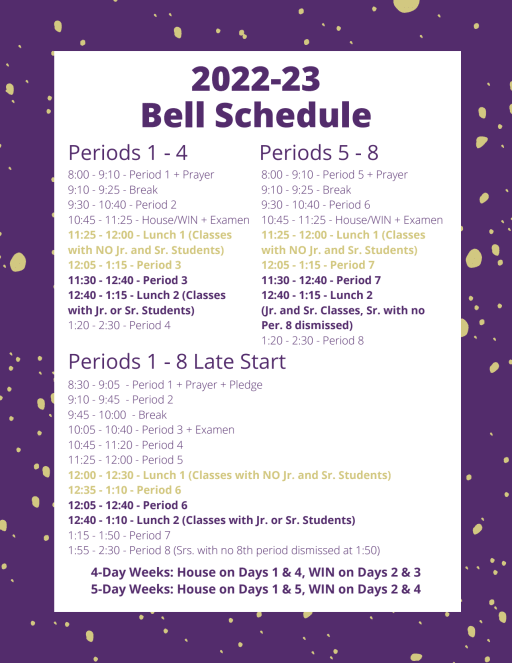 2022-23
Bell Schedule

Periods 1 - 4

8:00 - 9:10 - Period 1 + Prayer
9:10 - 9:25 - Break
9:30 - 10:40 - Period 2
10:45 - 11:25 - House/WIN + Examen
11:25 - 12:00 - Lunch 1 (Classes with NO Jr. and Sr. Students)
12:05 - 1:15 - Period 3
11:30 - 12:40 - Period 3
12:40 - 1:15 - Lunch 2 (Classes with Jr. or Sr. Students)
1:20 - 2:30 - Period 4

Periods 5 - 8

8:00 - 9:10 - Period 5 + Prayer
9:10 - 9:25 - Break
9:30 - 10:40 - Period 6
10:45 - 11:25 - House/WIN + Examen
11:25 - 12:00 - Lunch 1 (Classes with NO Jr. and Sr. Students)
12:05 - 1:15 - Period 7
11:30 - 12:40 - Period 7
12:40 - 1:15 - Lunch 2 (Jr. and Sr. Classes, Sr. with no Per. 8 dismissed)
1:20 - 2:30 - Period 8

Periods 1 - 8 Late Start

8:30 - 9:05 - Period 1 + Prayer + Pledge
9:10 - 9:45 - Period 2
9:45 - 10:00 - Break
10:05 - 10:40 - Period 3 + Examen
10:45 - 11:20 - Period 4
11:25 - 12:00 - Period 5
12:00 - 12:30 - Lunch 1 (Classes with NO Jr. and Sr. Students)
12:35 - 1:10 - Period 6
12:05 - 12:40 - Period 6
12:40 - 1:10 - Lunch 2 (Classes with Jr. or Sr. Students)
1:15 - 1:50 - Period 7
1:55 - 2:30 - Period 8 (Srs. with no 8th period dismissed at 1:50)

4-Day Weeks: House on Days 1 & 4, WIN on Days 2 & 3
5-Day Weeks: House on Days 1 & 5, WIN on Days 2 & 4